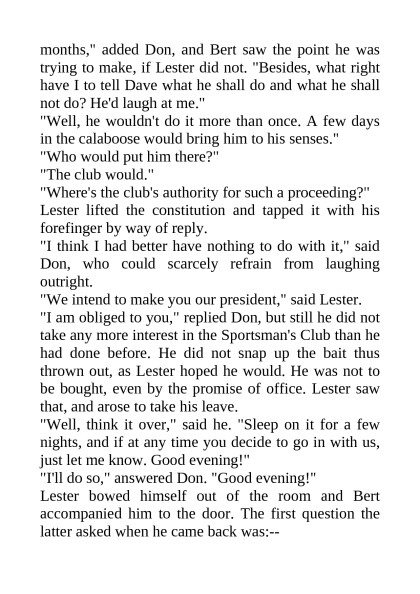 months," added Don, and Bert saw the point he was trying to make, if Lester did not. "Besides, what right have I to tell Dave what he shall do and what he shall not do? He'd laugh at me."

"Well, he wouldn't do it more than once. A few days in the calaboose would bring him to his senses."

"Who would put him there?"

"The club would."

"Where's the club's authority for such a proceeding?"

Lester lifted the constitution and tapped it with his forefinger by way of reply.

"I think I had better have nothing to do with it," said Don, who could scarcely refrain from laughing outright.

"We intend to make you our president," said Lester.

"I am obliged to you," replied Don, but still he did not take any more interest in the Sportsman's Club than he had done before. He did not snap up the bait thus thrown out, as Lester hoped he would. He was not to be bought, even by the promise of office. Lester saw that, and arose to take his leave.

"Well, think it over," said he. "Sleep on it for a few nights, and if at any time you decide to go in with us, just let me know. Good evening!"

"I'll do so," answered Don. "Good evening!"

Lester bowed himself out of the room and Bert accompanied him to the door. The first question the latter asked when he came back was:--